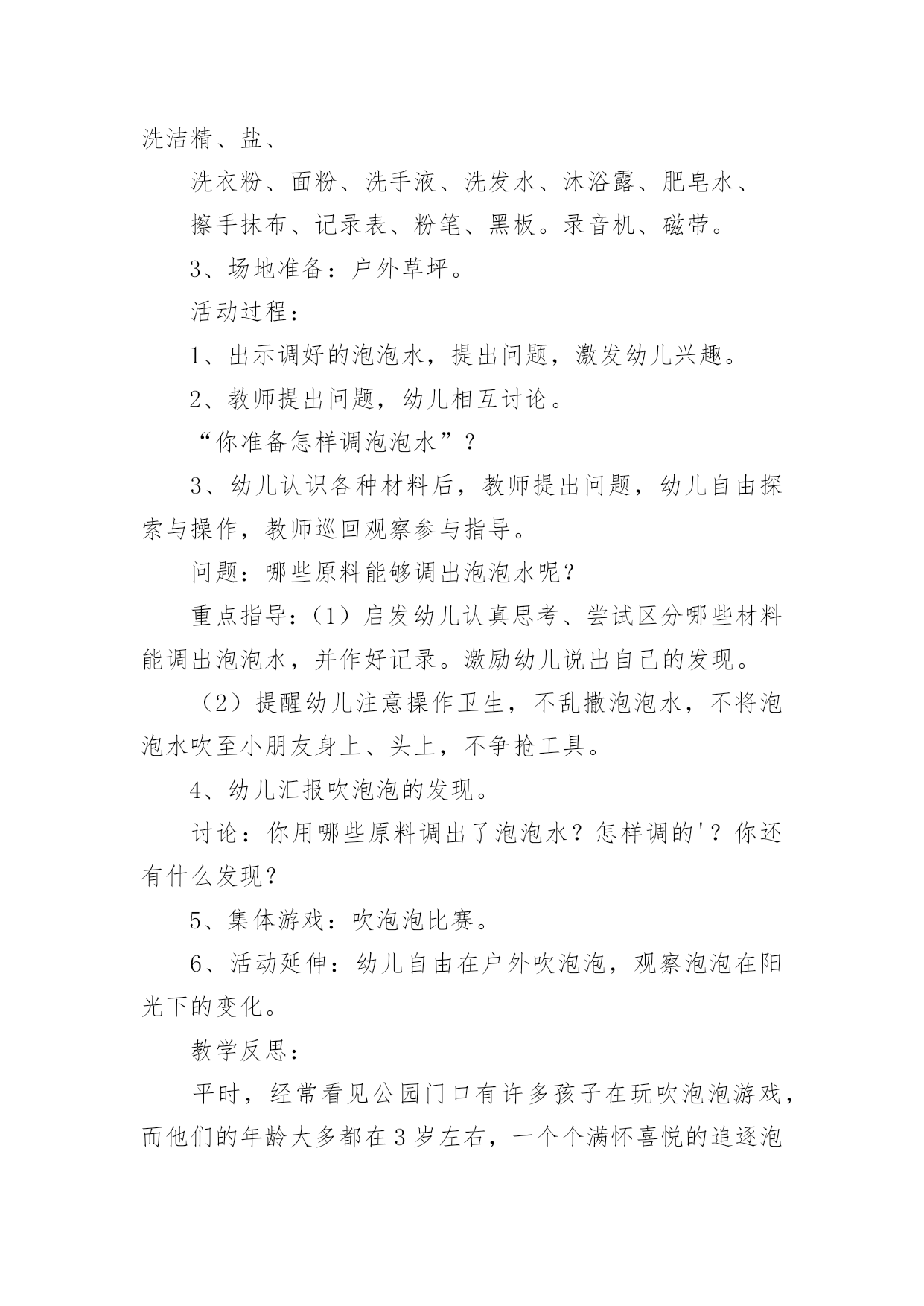 洗洁精、盐、

洗衣粉、面粉、洗手液、洗发水、沐浴露、肥皂水、

擦手抹布、记录表、粉笔、黑板。录音机、磁带。

3、场地准备：户外草坪。

活动过程：

1、出示调好的泡泡水，提出问题，激发幼儿兴趣。

2、教师提出问题，幼儿相互讨论。

“你准备怎样调泡泡水”？

3、幼儿认识各种材料后，教师提出问题，幼儿自由探索与操作，教师巡回观察参与指导。

问题：哪些原料能够调出泡泡水呢？

重点指导：（1）启发幼儿认真思考、尝试区分哪些材料能调出泡泡水，并作好记录。激励幼儿说出自己的发现。

（2）提醒幼儿注意操作卫生，不乱撒泡泡水，不将泡泡水吹至小朋友身上、头上，不争抢工具。

4、幼儿汇报吹泡泡的发现。

讨论：你用哪些原料调出了泡泡水？怎样调的'？你还有什么发现？

5、集体游戏：吹泡泡比赛。

6、活动延伸：幼儿自由在户外吹泡泡，观察泡泡在阳光下的变化。

教学反思：

平时，经常看见公园门口有许多孩子在玩吹泡泡游戏，而他们的年龄大多都在3岁左右，一个个满怀喜悦的追逐泡